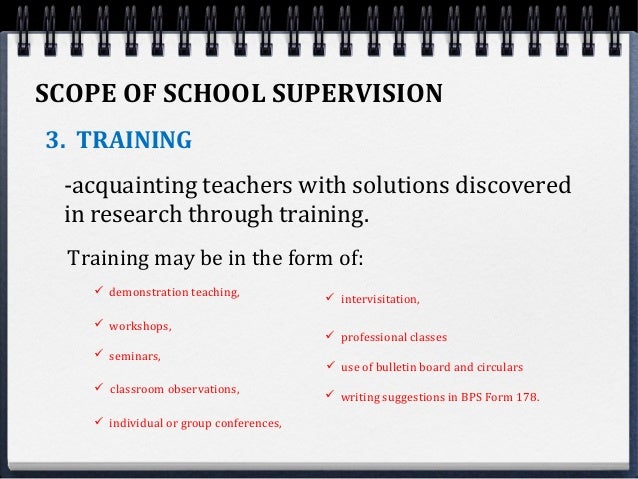 SCOPE OF SCHOOL SUPERVISION

3. TRAINING

-acquainting teachers with solutions discovered in research through training.

Training may be in the form of:

✓ demonstration teaching,

✓ workshops,

✓ seminars,

✓ classroom observations,

✓ individual or group conferences,

✓ intervisitation,

✓ professional classes

✓ use of bulletin board and circulars

✓ writing suggestions in BPS Form 178.